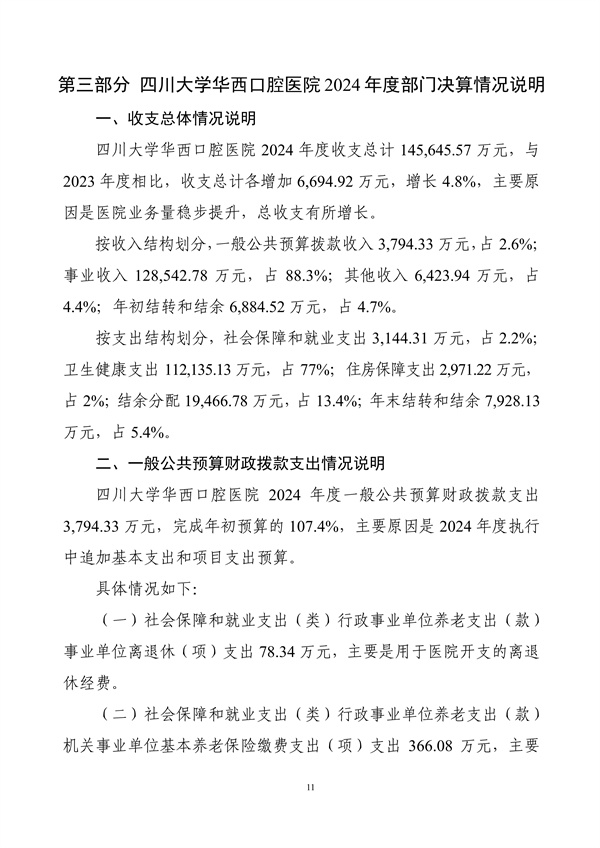 第三部分 四川大学华西口腔医院 2024 年度部门决算情况说明

一、收支总体情况说明

四川大学华西口腔医院 2024 年度收支总计 145,645.57 万元，与 2023 年度相比，收支总计各增加 6,694.92 万元，增长 4.8%，主要原因是医院业务量稳步提升，总收支有所增长。

按收入结构划分，一般公共预算拨款收入 3,794.33 万元，占 2.6%；事业收入 128,542.78 万元，占 88.3%；其他收入 6,423.94 万元，占 4.4%；年初结转和结余 6,884.52 万元，占 4.7%。

按支出结构划分，社会保障和就业支出 3,144.31 万元，占 2.2%；卫生健康支出 112,135.13 万元，占 77%；住房保障支出 2,971.22 万元，占 2%；结余分配 19,466.78 万元，占 13.4%；年末结转和结余 7,928.13 万元，占 5.4%。

二、一般公共预算财政拨款支出情况说明

四川大学华西口腔医院 2024 年度一般公共预算财政拨款支出 3,794.33 万元，完成年初预算的 107.4%，主要原因是 2024 年度执行中追加基本支出和项目支出预算。

具体情况如下：

（一）社会保障和就业支出（类）行政事业单位养老支出（款）事业单位离退休（项）支出 78.34 万元，主要是用于医院开支的离退休经费。

（二）社会保障和就业支出（类）行政事业单位养老支出（款）机关事业单位基本养老保险缴费支出（项）支出 366.08 万元，主要

11